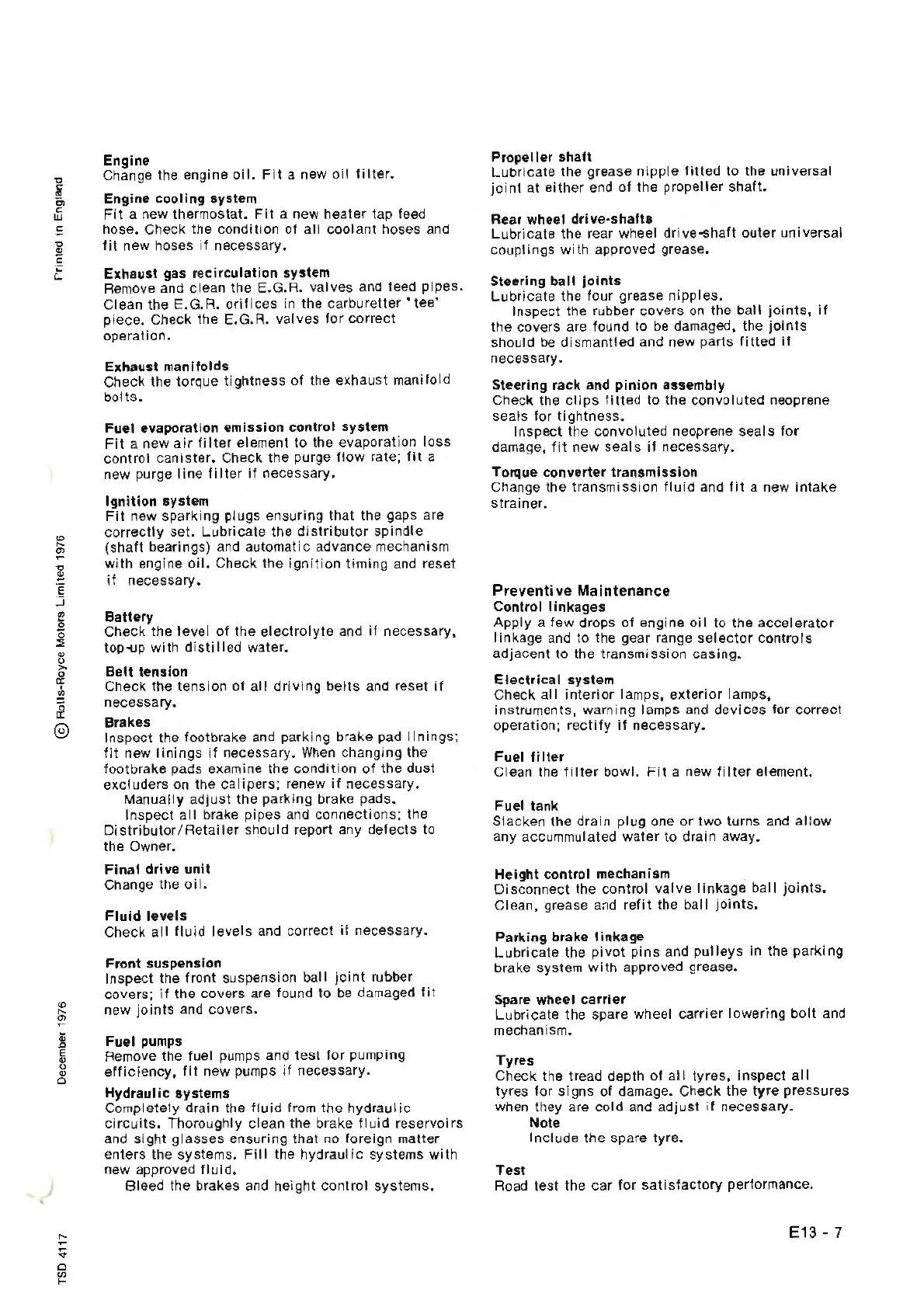 Printed in England

© Rolls-Royce Motors Limited 1976

December 1976

TSD 4117

Engine
Change the engine oil. Fit a new oil filter.

Engine cooling system
Fit a new thermostat. Fit a new heater tap feed hose. Check the condition of all coolant hoses and fit new hoses if necessary.

Exhaust gas recirculation system
Remove and clean the E.G.R. valves and feed pipes. Clean the E.G.R. orifices in the carburetter 'tee' piece. Check the E.G.R. valves for correct operation.

Exhaust manifolds
Check the torque tightness of the exhaust manifold bolts.

Fuel evaporation emission control system
Fit a new air filter element to the evaporation loss control canister. Check the purge flow rate; fit a new purge line filter if necessary.

Ignition system
Fit new sparking plugs ensuring that the gaps are correctly set. Lubricate the distributor spindle (shaft bearings) and automatic advance mechanism with engine oil. Check the ignition timing and reset if necessary.

Battery
Check the level of the electrolyte and if necessary, top-up with distilled water.

Belt tension
Check the tension of all driving belts and reset if necessary.

Brakes
Inspect the footbrake and parking brake pad linings; fit new linings if necessary. When changing the footbrake pads examine the condition of the dust excluders on the calipers; renew if necessary.
Manually adjust the parking brake pads.
Inspect all brake pipes and connections; the Distributor/Retailer should report any defects to the Owner.

Final drive unit
Change the oil.

Fluid levels
Check all fluid levels and correct if necessary.

Front suspension
Inspect the front suspension ball joint rubber covers; if the covers are found to be damaged fit new joints and covers.

Fuel pumps
Remove the fuel pumps and test for pumping efficiency, fit new pumps if necessary.

Hydraulic systems
Completely drain the fluid from the hydraulic circuits. Thoroughly clean the brake fluid reservoirs and sight glasses ensuring that no foreign matter enters the systems. Fill the hydraulic systems with new approved fluid.
Bleed the brakes and height control systems.

Propeller shaft
Lubricate the grease nipple fitted to the universal joint at either end of the propeller shaft.

Rear wheel drive-shafts
Lubricate the rear wheel drive-shaft outer universal couplings with approved grease.

Steering ball joints
Lubricate the four grease nipples.
Inspect the rubber covers on the ball joints, if the covers are found to be damaged, the joints should be dismantled and new parts fitted if necessary.

Steering rack and pinion assembly
Check the clips fitted to the convoluted neoprene seals for tightness.
Inspect the convoluted neoprene seals for damage, fit new seals if necessary.

Torque converter transmission
Change the transmission fluid and fit a new intake strainer.

Preventive Maintenance
Control linkages
Apply a few drops of engine oil to the accelerator linkage and to the gear range selector controls adjacent to the transmission casing.

Electrical system
Check all interior lamps, exterior lamps, instruments, warning lamps and devices for correct operation; rectify if necessary.

Fuel filter
Clean the filter bowl. Fit a new filter element.

Fuel tank
Slacken the drain plug one or two turns and allow any accummulated water to drain away.

Height control mechanism
Disconnect the control valve linkage ball joints. Clean, grease and refit the ball joints.

Parking brake linkage
Lubricate the pivot pins and pulleys in the parking brake system with approved grease.

Spare wheel carrier
Lubricate the spare wheel carrier lowering bolt and mechanism.

Tyres
Check the tread depth of all tyres, inspect all tyres for signs of damage. Check the tyre pressures when they are cold and adjust if necessary.
Note
Include the spare tyre.

Test
Road test the car for satisfactory performance.

E13 - 7